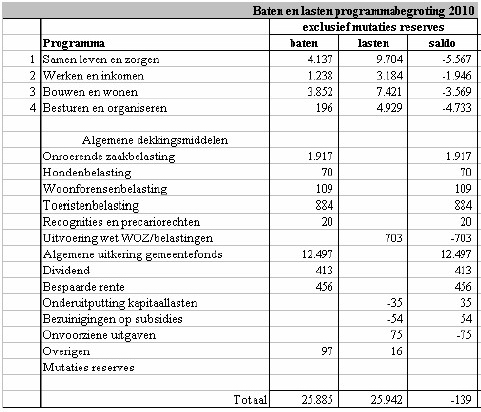 Baten en lasten programmabegroting 2010

| | | exclusief mutaties reserves | | |
|---|---|---|---|---|
| | Programma | baten | lasten | saldo |
| 1 | Samen leven en zorgen | 4.137 | 9.704 | -5.567 |
| 2 | Werken en inkomen | 1.238 | 3.184 | -1.946 |
| 3 | Bouwen en wonen | 3.852 | 7.421 | -3.569 |
| 4 | Besturen en organiseren | 196 | 4.929 | -4.733 |
| | | | | |
| | Algemene dekkingsmiddelen | | | |
| | Onroerende zaakbelasting | 1.917 | | 1.917 |
| | Hondenbelasting | 70 | | 70 |
| | Woonforensenbelasting | 109 | | 109 |
| | Toeristenbelasting | 884 | | 884 |
| | Recognities en precariorechten | 20 | | 20 |
| | Uitvoering wet WOZ/belastingen | | 703 | -703 |
| | Algemene uitkering gemeentefonds | 12.497 | | 12.497 |
| | Dividend | 413 | | 413 |
| | Bespaarde rente | 456 | | 456 |
| | Onderuitputting kapitaallasten | | -35 | 35 |
| | Bezuinigingen op subsidies | | -54 | 54 |
| | Onvoorziene utgaven | | 75 | -75 |
| | Overigen | 97 | 16 | |
| | Mutaties reserves | | | |
| | | | | |
| | Totaal | 25.885 | 25.942 | -139 |